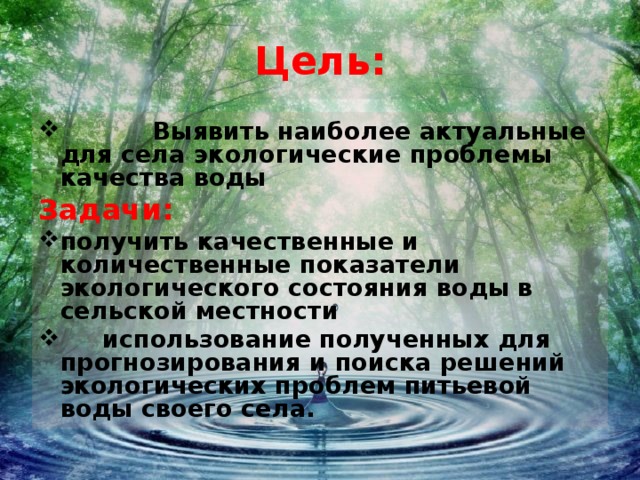 Цель:

❖ Выявить наиболее актуальные для села экологические проблемы качества воды

Задачи:

❖ получить качественные и количественные показатели экологического состояния воды в сельской местности

❖ использование полученных для прогнозирования и поиска решений экологических проблем питьевой воды своего села.